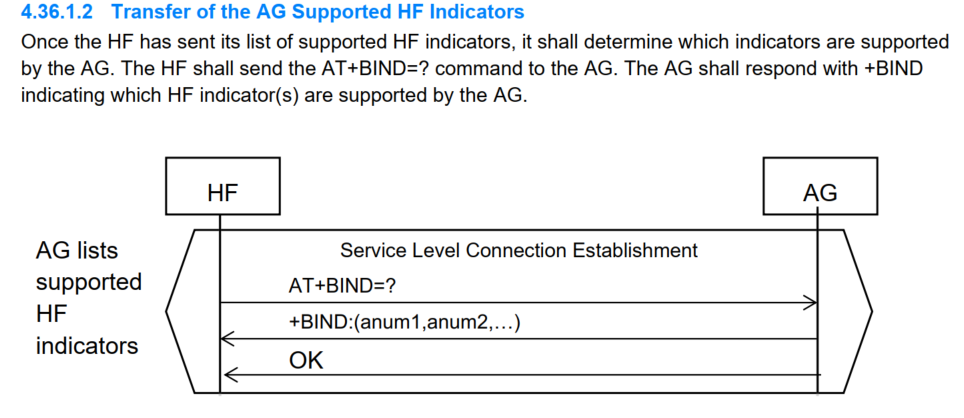 4.36.1.2 Transfer of the AG Supported HF Indicators

Once the HF has sent its list of supported HF indicators, it shall determine which indicators are supported by the AG. The HF shall send the AT+BIND=? command to the AG. The AG shall respond with +BIND indicating which HF indicator(s) are supported by the AG.

HF

AG

AG lists supported HF indicators

Service Level Connection Establishment

AT+BIND=?

+BIND:(anum1,anum2,...)

OK